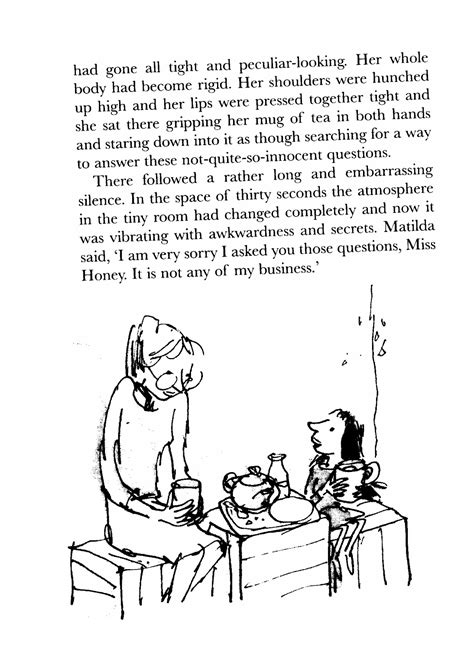 had gone all tight and peculiar-looking. Her whole body had become rigid. Her shoulders were hunched up high and her lips were pressed together tight and she sat there gripping her mug of tea in both hands and staring down into it as though searching for a way to answer these not-quite-so-innocent questions.

There followed a rather long and embarrassing silence. In the space of thirty seconds the atmosphere in the tiny room had changed completely and now it was vibrating with awkwardness and secrets. Matilda said, 'I am very sorry I asked you those questions, Miss Honey. It is not any of my business.'